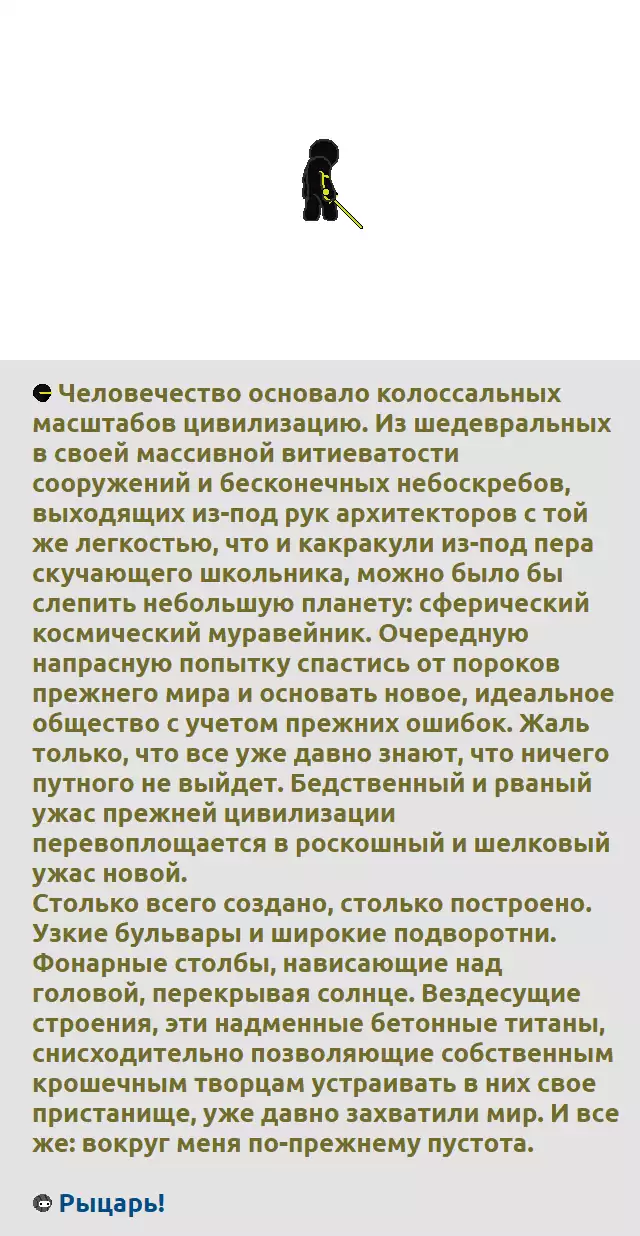 Человечество основало колоссальных масштабов цивилизацию. Из шедевральных в своей массивной витиеватости сооружений и бесконечных небоскребов, выходящих из-под рук архитекторов с той же легкостью, что и какракули из-под пера скучающего школьника, можно было бы слепить небольшую планету: сферический космический муравейник. Очередную напрасную попытку спастись от пороков прежнего мира и основать новое, идеальное общество с учетом прежних ошибок. Жаль только, что все уже давно знают, что ничего путного не выйдет. Бедственный и рваный ужас прежней цивилизации перевоплощается в роскошный и шелковый ужас новой.
Столько всего создано, столько построено. Узкие бульвары и широкие подворотни. Фонарные столбы, нависающие над головой, перекрывая солнце. Вездесущие строения, эти надменные бетонные титаны, снисходительно позволяющие собственным крошечным творцам устраивать в них свое пристанище, уже давно захватили мир. И все же: вокруг меня по-прежнему пустота.

Рыцарь!